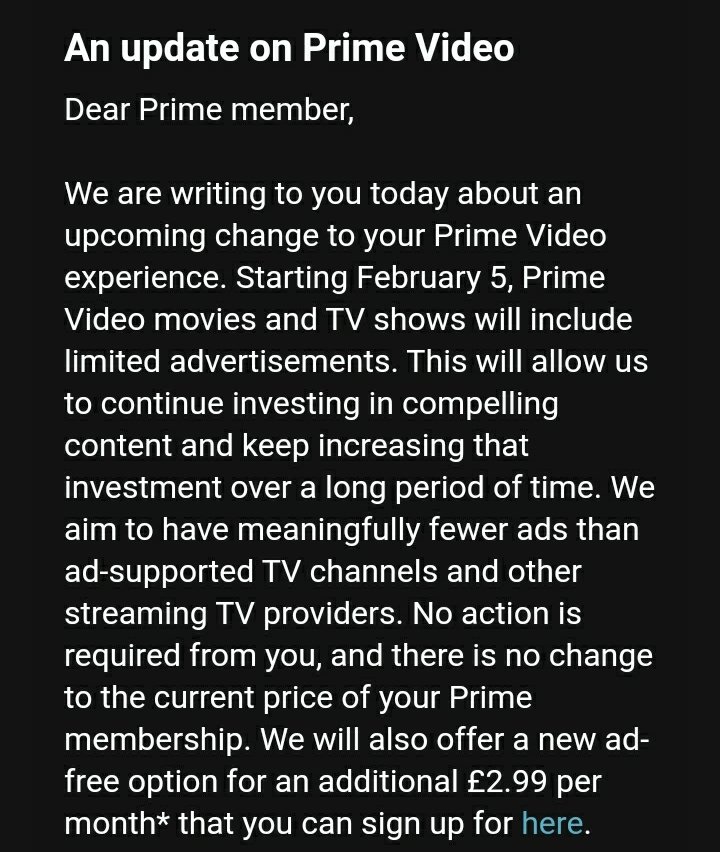 An update on Prime Video

Dear Prime member,

We are writing to you today about an upcoming change to your Prime Video experience. Starting February 5, Prime Video movies and TV shows will include limited advertisements. This will allow us to continue investing in compelling content and keep increasing that investment over a long period of time. We aim to have meaningfully fewer ads than ad-supported TV channels and other streaming TV providers. No action is required from you, and there is no change to the current price of your Prime membership. We will also offer a new ad-free option for an additional £2.99 per month* that you can sign up for here.